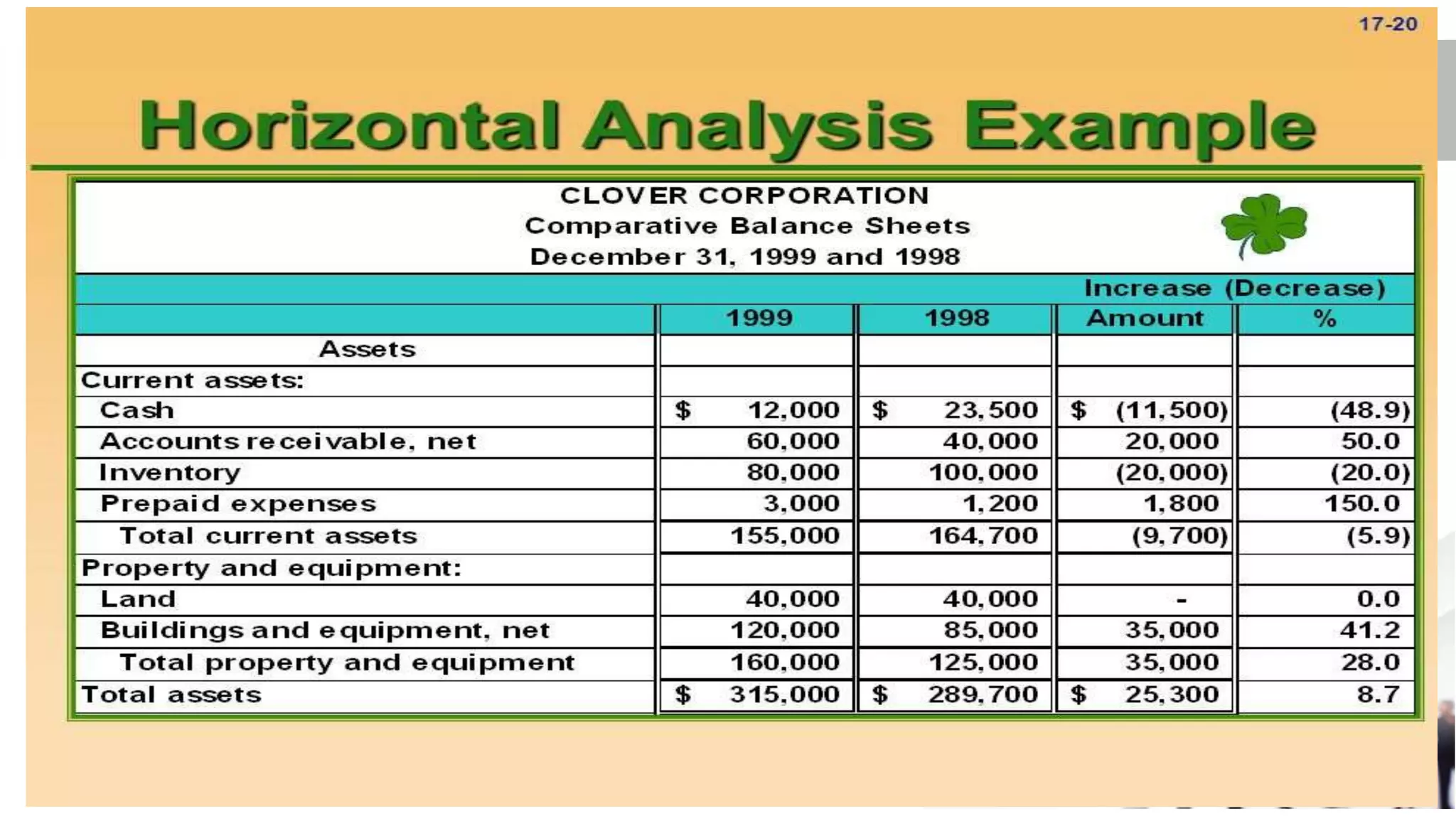 17-20

Horizontal Analysis Example

CLOVER CORPORATION
Comparative Balance Sheets
December 31, 1999 and 1998

| | | | Increase (Decrease) | |
|---|---|---|---|---|
| | 1999 | 1998 | Amount | % |
| Assets | | | | |
| Current assets: | | | | |
| Cash | \$ 12,000 | \$ 23,500 | \$ (11,500) | (48.9) |
| Accounts receivable, net | 60,000 | 40,000 | 20,000 | 50.0 |
| Inventory | 80,000 | 100,000 | (20,000) | (20.0) |
| Prepaid expenses | 3,000 | 1,200 | 1,800 | 150.0 |
| Total current assets | 155,000 | 164,700 | (9,700) | (5.9) |
| Property and equipment: | | | | |
| Land | 40,000 | 40,000 | - | 0.0 |
| Buildings and equipment, net | 120,000 | 85,000 | 35,000 | 41.2 |
| Total property and equipment | 160,000 | 125,000 | 35,000 | 28.0 |
| Total assets | \$ 315,000 | \$ 289,700 | \$ 25,300 | 8.7 |